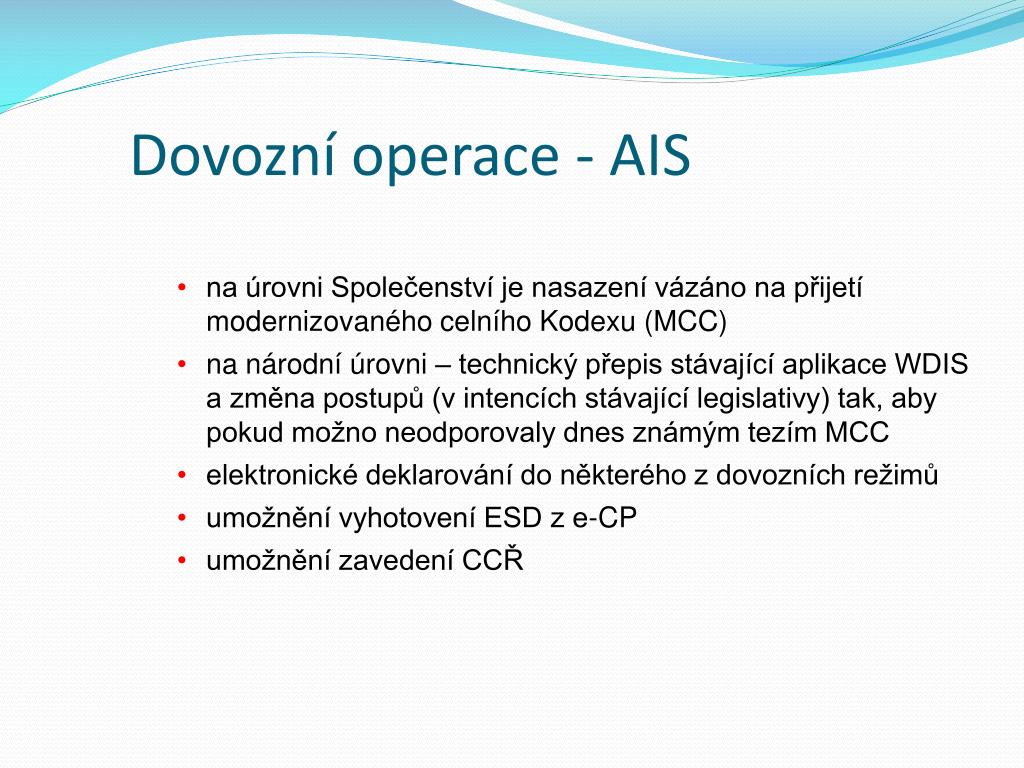 Dovozní operace - AIS

• na úrovni Společenství je nasazení vázáno na přijetí modernizovaného celního Kodexu (MCC)
• na národní úrovni – technický přepis stávající aplikace WDIS a změna postupů (v intencích stávající legislativy) tak, aby pokud možno neodporovaly dnes známým tezím MCC
• elektronické deklarování do některého z dovozních režimů
• umožnění vyhotovení ESD z e-CP
• umožnění zavedení CCŘ